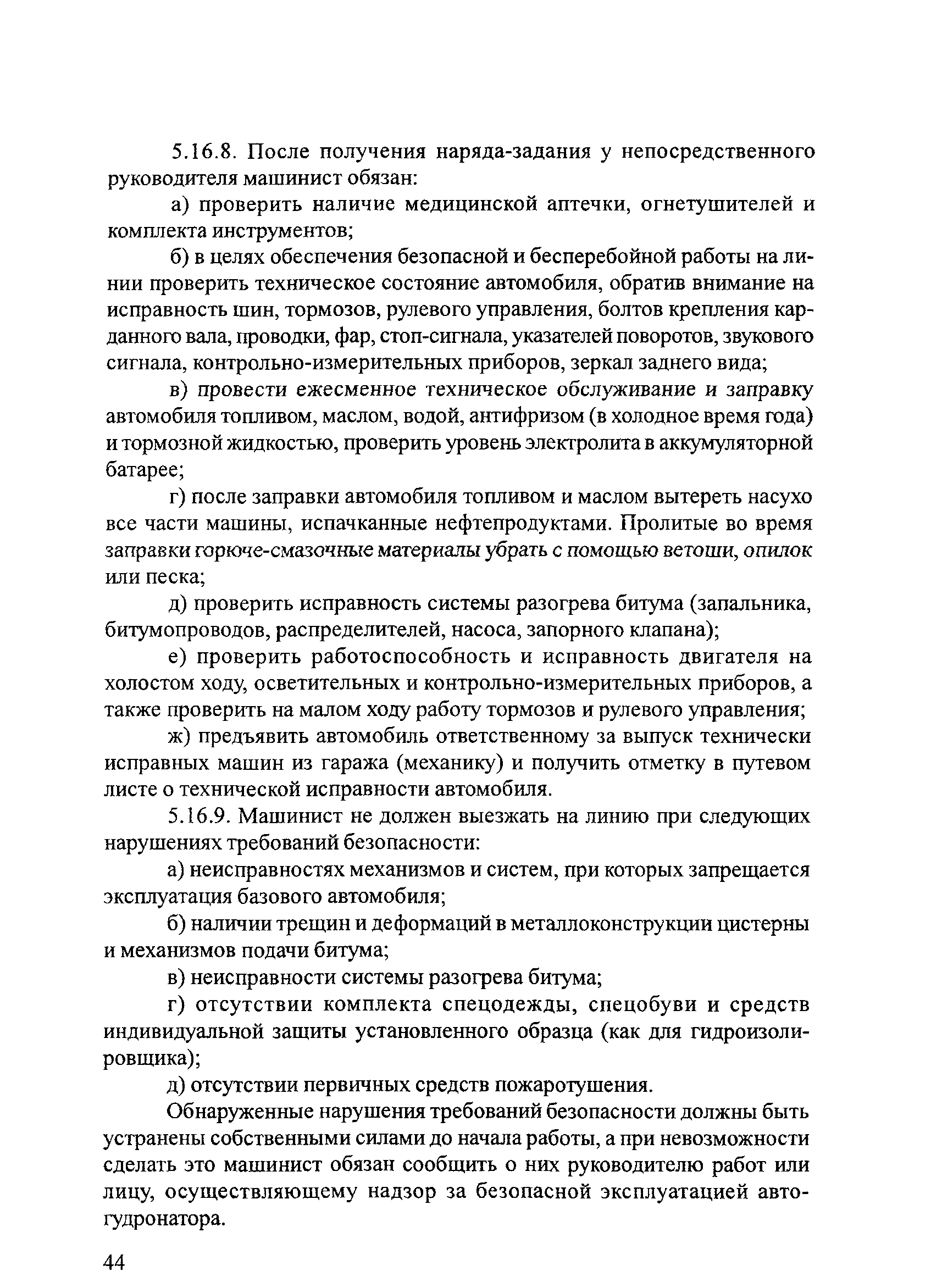 5.16.8. После получения наряда-задания у непосредственного руководителя машинист обязан:

а) проверить наличие медицинской аптечки, огнетушителей и комплекта инструментов;

б) в целях обеспечения безопасной и бесперебойной работы на линии проверить техническое состояние автомобиля, обратив внимание на исправность шин, тормозов, рулевого управления, болтов крепления карданного вала, проводки, фар, стоп-сигнала, указателей поворотов, звукового сигнала, контрольно-измерительных приборов, зеркал заднего вида;

в) провести ежесменное техническое обслуживание и заправку автомобиля топливом, маслом, водой, антифризом (в холодное время года) и тормозной жидкостью, проверить уровень электролита в аккумуляторной батарее;

г) после заправки автомобиля топливом и маслом вытереть насухо все части машины, испачканные нефтепродуктами. Пролитые во время заправки горюче-смазочные материалы убрать с помощью ветоши, опилок или песка;

д) проверить исправность системы разогрева битума (запальника, битумопроводов, распределителей, насоса, запорного клапана);

е) проверить работоспособность и исправность двигателя на холостом ходу, осветительных и контрольно-измерительных приборов, а также проверить на малом ходу работу тормозов и рулевого управления;

ж) предъявить автомобиль ответственному за выпуск технически исправных машин из гаража (механику) и получить отметку в путевом листе о технической исправности автомобиля.

5.16.9. Машинист не должен выезжать на линию при следующих нарушениях требований безопасности:

а) неисправностях механизмов и систем, при которых запрещается эксплуатация базового автомобиля;

б) наличии трещин и деформаций в металлоконструкции цистерны и механизмов подачи битума;

в) неисправности системы разогрева битума;

г) отсутствии комплекта спецодежды, спецобуви и средств индивидуальной защиты установленного образца (как для гидроизолировщика);

д) отсутствии первичных средств пожаротушения.

Обнаруженные нарушения требований безопасности должны быть устранены собственными силами до начала работы, а при невозможности сделать это машинист обязан сообщить о них руководителю работ или лицу, осуществляющему надзор за безопасной эксплуатацией автогудронатора.

44